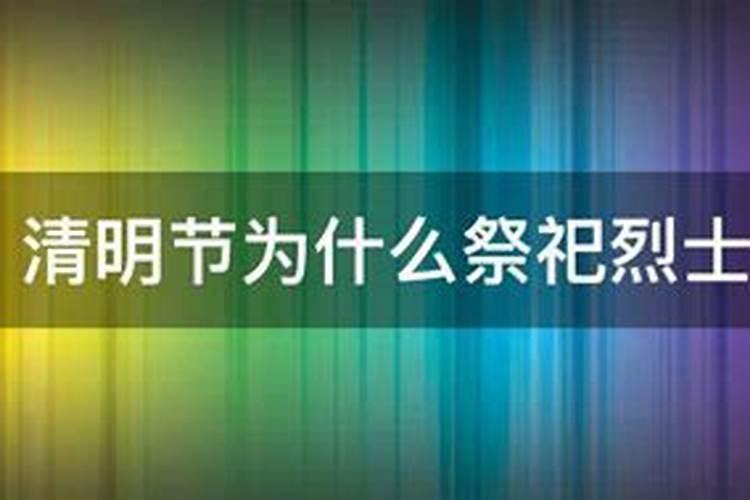 清明节为什么祭祀烈士